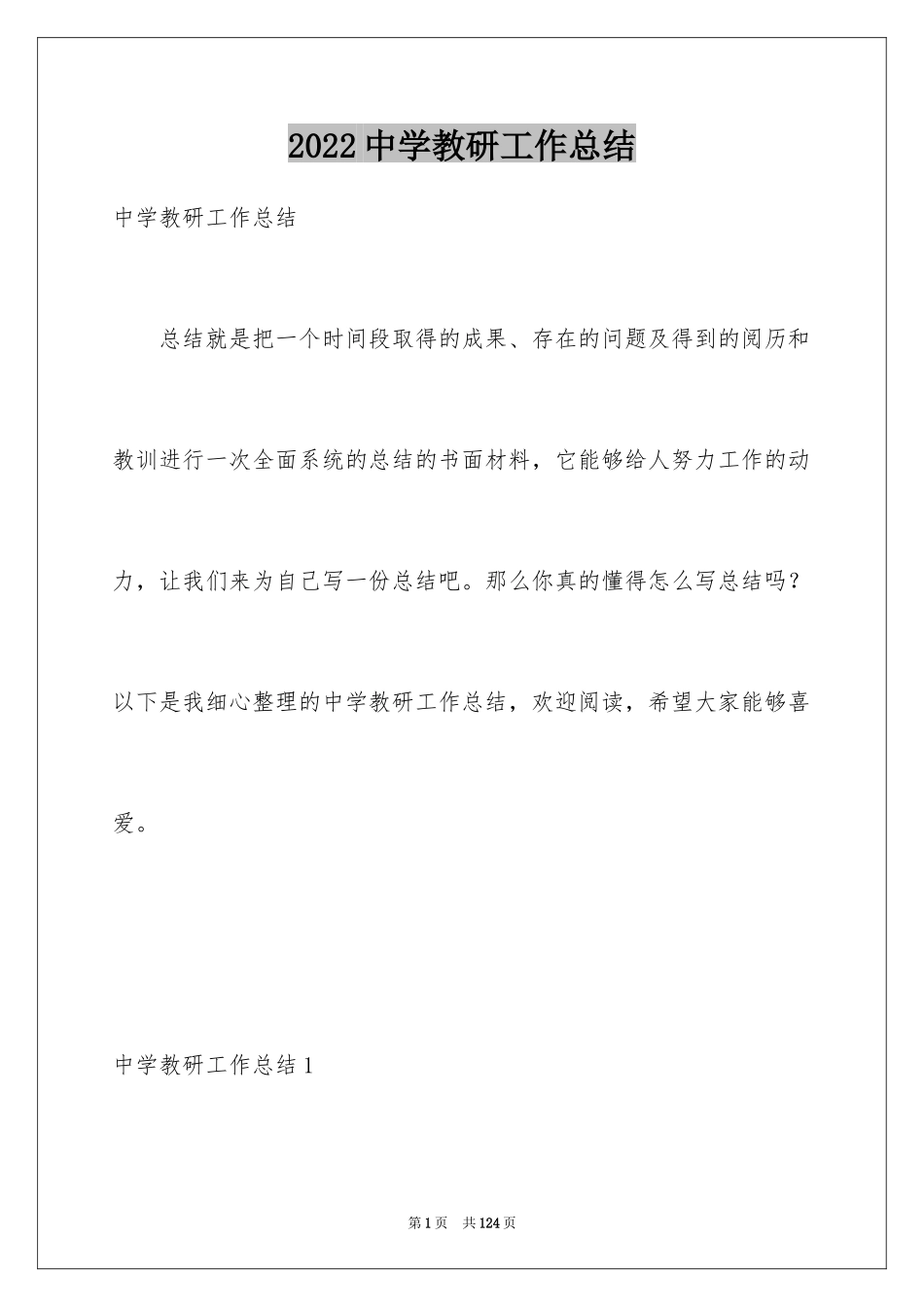 2022 中学教研工作总结

中学教研工作总结

总结就是把一个时间段取得的成果、存在的问题及得到的阅历和教训进行一次全面系统的总结的书面材料，它能够给人努力工作的动力，让我们来为自己写一份总结吧。那么你真的懂得怎么写总结吗？以下是我细心整理的中学教研工作总结，欢迎阅读，希望大家能够喜爱。

中学教研工作总结 1

第 1 页　共 124 页